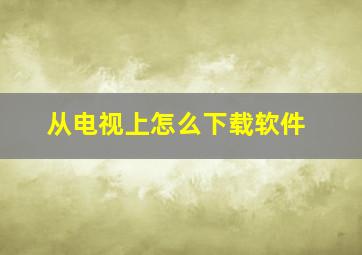 从电视上怎么下载软件